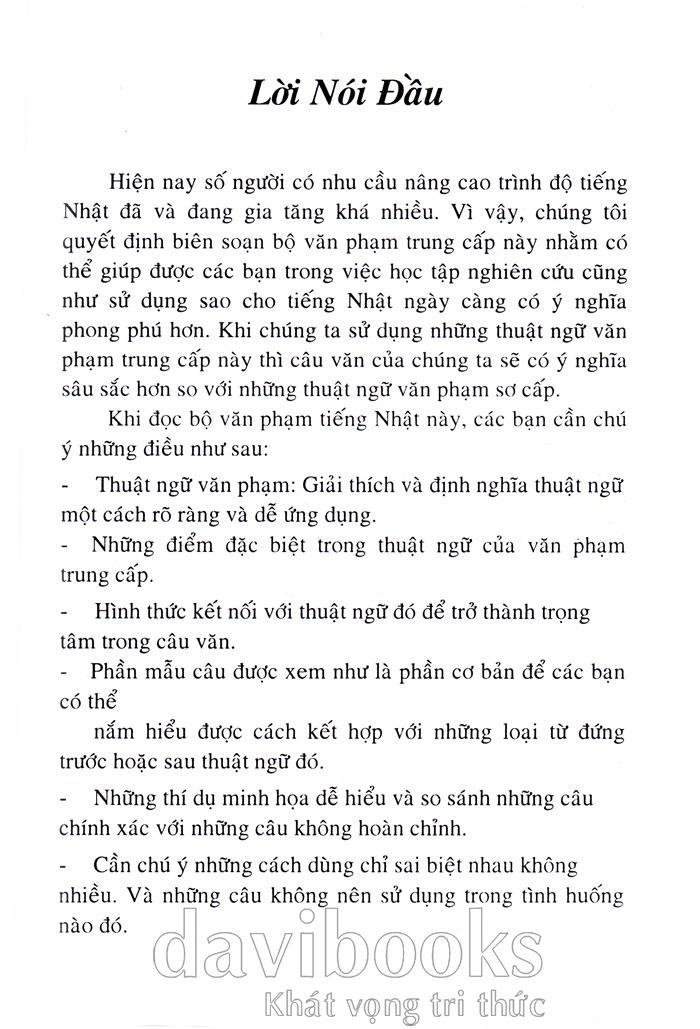 Lời Nói Đầu

Hiện nay số người có nhu cầu nâng cao trình độ tiếng Nhật đã và đang gia tăng khá nhiều. Vì vậy, chúng tôi quyết định biên soạn bộ văn phạm trung cấp này nhằm có thể giúp được các bạn trong việc học tập nghiên cứu cũng như sử dụng sao cho tiếng Nhật ngày càng có ý nghĩa phong phú hơn. Khi chúng ta sử dụng những thuật ngữ văn phạm trung cấp này thì câu văn của chúng ta sẽ có ý nghĩa sâu sắc hơn so với những thuật ngữ văn phạm sơ cấp.

Khi đọc bộ văn phạm tiếng Nhật này, các bạn cần chú ý những điều như sau:

- Thuật ngữ văn phạm: Giải thích và định nghĩa thuật ngữ một cách rõ ràng và dễ ứng dụng.

- Những điểm đặc biệt trong thuật ngữ của văn phạm trung cấp.

- Hình thức kết nối với thuật ngữ đó để trở thành trọng tâm trong câu văn.

- Phần mẫu câu được xem như là phần cơ bản để các bạn có thể

nắm hiểu được cách kết hợp với những loại từ đứng trước hoặc sau thuật ngữ đó.

- Những thí dụ minh họa dễ hiểu và so sánh những câu chính xác với những câu không hoàn chỉnh.

- Cần chú ý những cách dùng chỉ sai biệt nhau không nhiều. Và những câu không nên sử dụng trong tình huống nào đó.

davibooks
Khát vọng tri thức